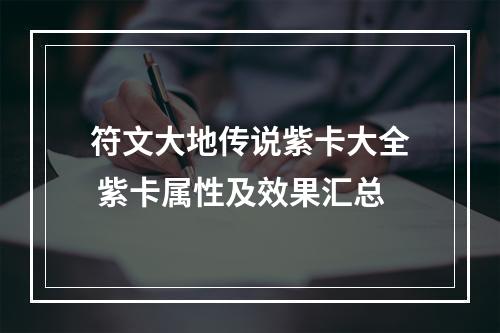 符文大地传说紫卡大全
紫卡属性及效果汇总